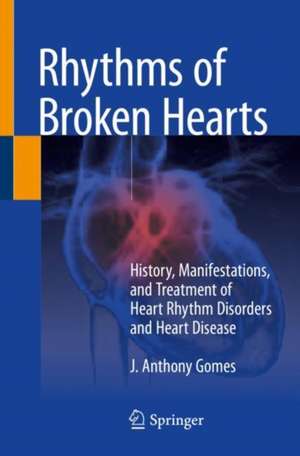 Rhythms of Broken Hearts

History, Manifestations, and Treatment of Heart Rhythm Disorders and Heart Disease

J. Anthony Gomes

Springer